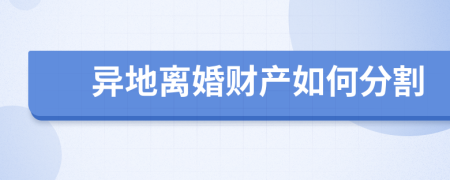 异地离婚财产如何分割